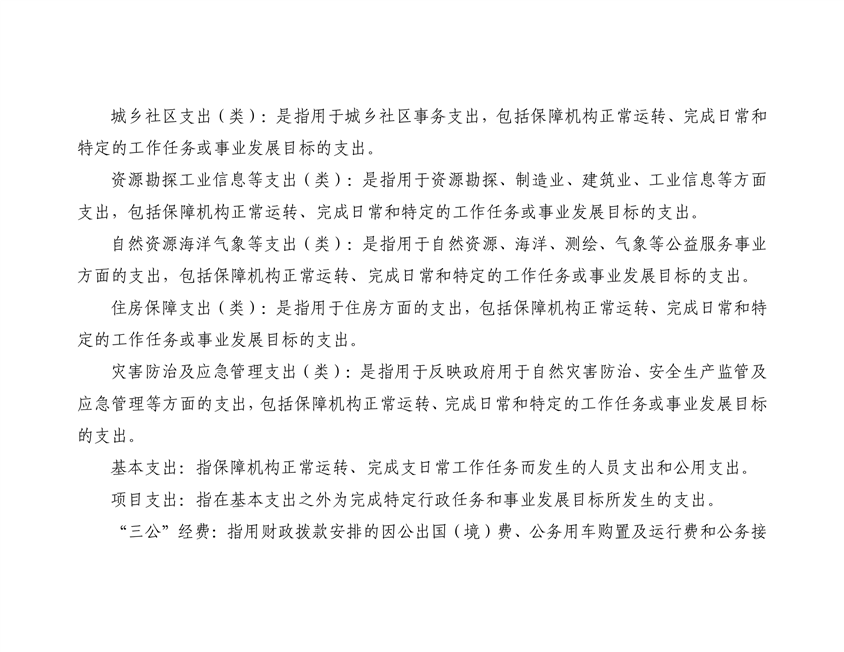 城乡社区支出（类）：是指用于城乡社区事务支出，包括保障机构正常运转、完成日常和特定的工作任务或事业发展目标的支出。

资源勘探工业信息等支出（类）：是指用于资源勘探、制造业、建筑业、工业信息等方面支出，包括保障机构正常运转、完成日常和特定的工作任务或事业发展目标的支出。

自然资源海洋气象等支出（类）：是指用于自然资源、海洋、测绘、气象等公益服务事业方面的支出，包括保障机构正常运转、完成日常和特定的工作任务或事业发展目标的支出。

住房保障支出（类）：是指用于住房方面的支出，包括保障机构正常运转、完成日常和特定的工作任务或事业发展目标的支出。

灾害防治及应急管理支出（类）：是指用于反映政府用于自然灾害防治、安全生产监管及应急管理等方面的支出，包括保障机构正常运转、完成日常和特定的工作任务或事业发展目标的支出。

基本支出：指保障机构正常运转、完成支日常工作任务而发生的人员支出和公用支出。

项目支出：指在基本支出之外为完成特定行政任务和事业发展目标所发生的支出。

“三公”经费：指用财政拨款安排的因公出国（境）费、公务用车购置及运行费和公务接